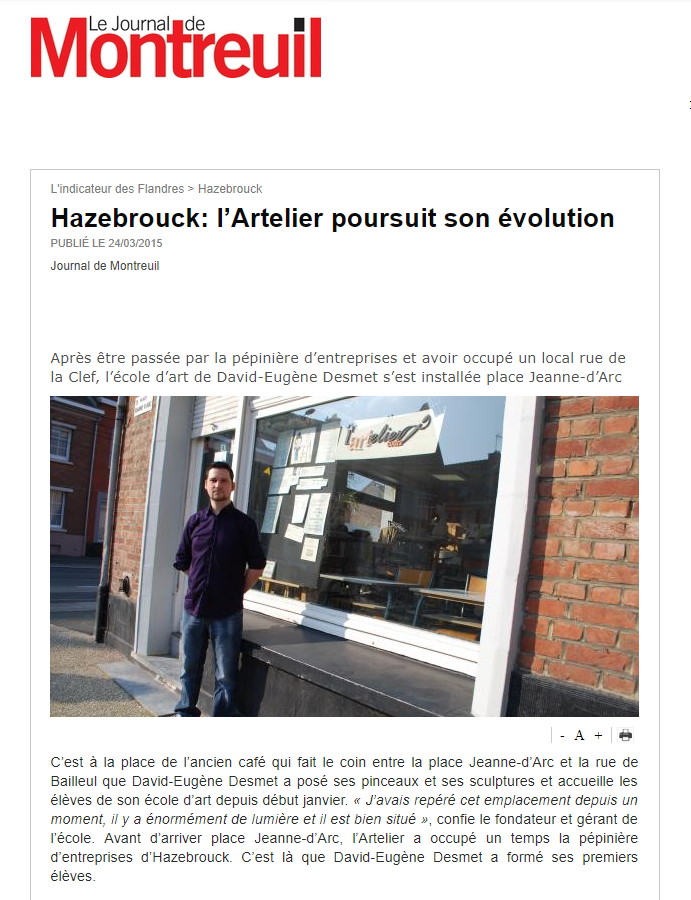 Le Journal de
Montreuil

L'indicateur des Flandres > Hazebrouck

Hazebrouck: l'Artelier poursuit son évolution

PUBLIÉ LE 24/03/2015

Journal de Montreuil

Après être passée par la pépinière d'entreprises et avoir occupé un local rue de la Clef, l'école d'art de David-Eugène Desmet s'est installée place Jeanne-d'Arc

l'artelier

- A +

C'est à la place de l'ancien café qui fait le coin entre la place Jeanne-d'Arc et la rue de Bailleul que David-Eugène Desmet a posé ses pinceaux et ses sculptures et accueille les élèves de son école d'art depuis début janvier. « J'avais repéré cet emplacement depuis un moment, il y a énormément de lumière et il est bien situé », confie le fondateur et gérant de l'école. Avant d'arriver place Jeanne-d'Arc, l'Artelier a occupé un temps la pépinière d'entreprises d'Hazebrouck. C'est là que David-Eugène Desmet a formé ses premiers élèves.